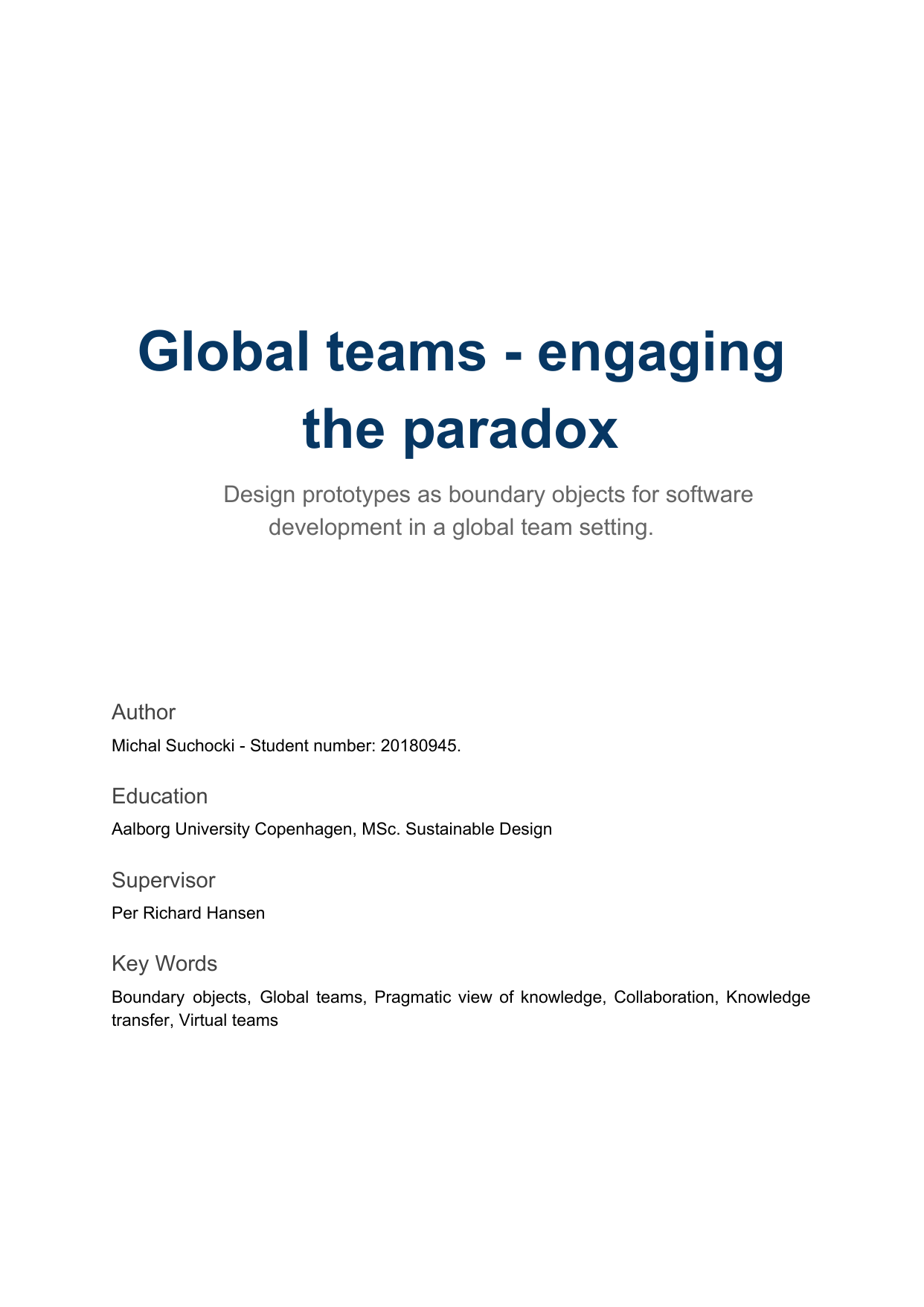 Global teams - engaging the paradox

Design prototypes as boundary objects for software development in a global team setting.

Author

Michal Suchocki - Student number: 20180945.

Education

Aalborg University Copenhagen, MSc. Sustainable Design

Supervisor

Per Richard Hansen

Key Words

Boundary objects, Global teams, Pragmatic view of knowledge, Collaboration, Knowledge transfer, Virtual teams